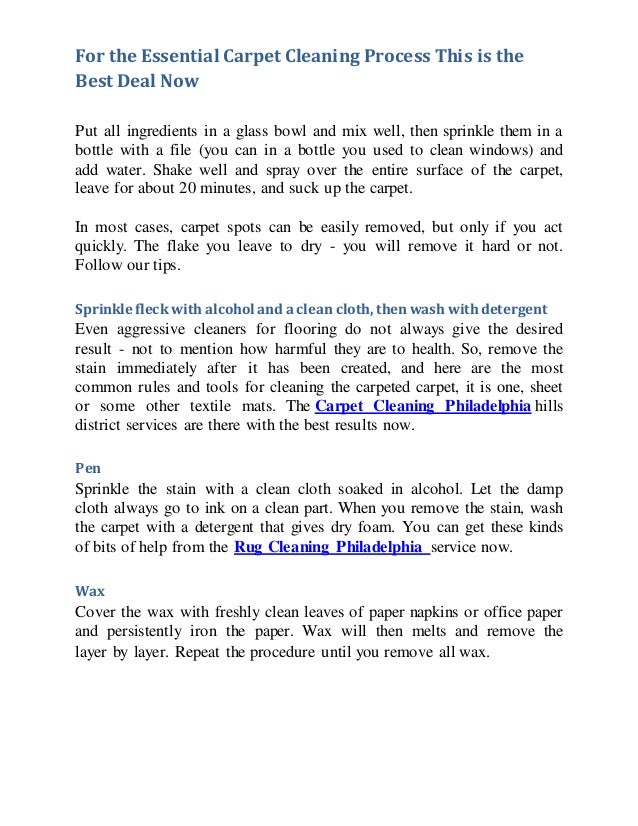 For the Essential Carpet Cleaning Process This is the Best Deal Now

Put all ingredients in a glass bowl and mix well, then sprinkle them in a bottle with a file (you can in a bottle you used to clean windows) and add water. Shake well and spray over the entire surface of the carpet, leave for about 20 minutes, and suck up the carpet.

In most cases, carpet spots can be easily removed, but only if you act quickly. The flake you leave to dry - you will remove it hard or not. Follow our tips.

Sprinkle fleck with alcohol and a clean cloth, then wash with detergent
Even aggressive cleaners for flooring do not always give the desired result - not to mention how harmful they are to health. So, remove the stain immediately after it has been created, and here are the most common rules and tools for cleaning the carpeted carpet, it is one, sheet or some other textile mats. The Carpet Cleaning Philadelphia hills district services are there with the best results now.

Pen
Sprinkle the stain with a clean cloth soaked in alcohol. Let the damp cloth always go to ink on a clean part. When you remove the stain, wash the carpet with a detergent that gives dry foam. You can get these kinds of bits of help from the Rug Cleaning Philadelphia service now.

Wax
Cover the wax with freshly clean leaves of paper napkins or office paper and persistently iron the paper. Wax will then melts and remove the layer by layer. Repeat the procedure until you remove all wax.